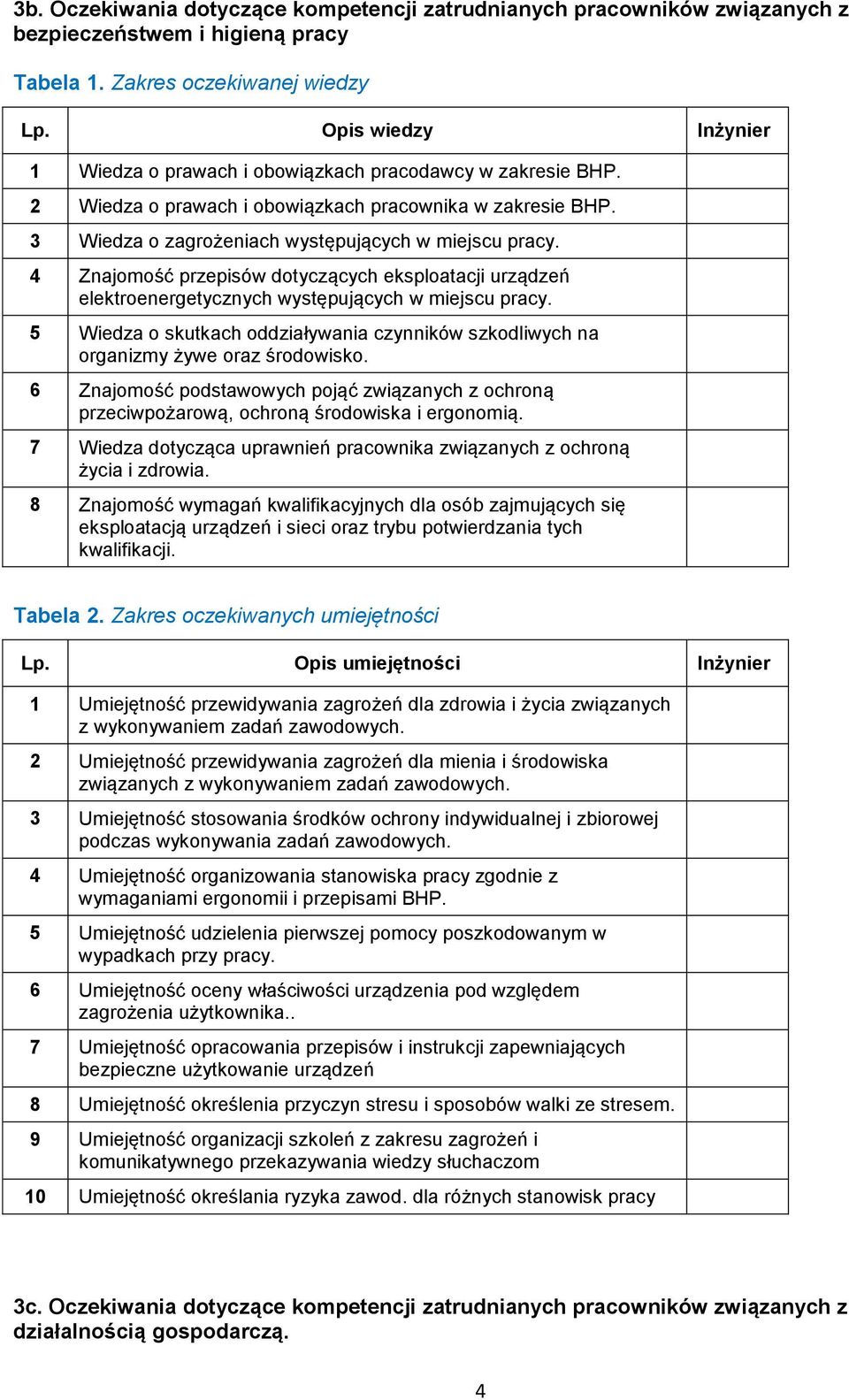 3b. Oczekiwania dotyczące kompetencji zatrudnianych pracowników związanych z bezpieczeństwem i higieną pracy

Tabela 1. Zakres oczekiwanej wiedzy

| Lp. | Opis wiedzy | Inżynier |
|---|---|---|
| 1 | Wiedza o prawach i obowiązkach pracodawcy w zakresie BHP. | |
| 2 | Wiedza o prawach i obowiązkach pracownika w zakresie BHP. | |
| 3 | Wiedza o zagrożeniach występujących w miejscu pracy. | |
| 4 | Znajomość przepisów dotyczących eksploatacji urządzeń elektroenergetycznych występujących w miejscu pracy. | |
| 5 | Wiedza o skutkach oddziaływania czynników szkodliwych na organizmy żywe oraz środowisko. | |
| 6 | Znajomość podstawowych pojąć związanych z ochroną przeciwpożarową, ochroną środowiska i ergonomią. | |
| 7 | Wiedza dotycząca uprawnień pracownika związanych z ochroną życia i zdrowia. | |
| 8 | Znajomość wymagań kwalifikacyjnych dla osób zajmujących się eksploatacją urządzeń i sieci oraz trybu potwierdzania tych kwalifikacji. | |

Tabela 2. Zakres oczekiwanych umiejętności

| Lp. | Opis umiejętności | Inżynier |
|---|---|---|
| 1 | Umiejętność przewidywania zagrożeń dla zdrowia i życia związanych z wykonywaniem zadań zawodowych. | |
| 2 | Umiejętność przewidywania zagrożeń dla mienia i środowiska związanych z wykonywaniem zadań zawodowych. | |
| 3 | Umiejętność stosowania środków ochrony indywidualnej i zbiorowej podczas wykonywania zadań zawodowych. | |
| 4 | Umiejętność organizowania stanowiska pracy zgodnie z wymaganiami ergonomii i przepisami BHP. | |
| 5 | Umiejętność udzielenia pierwszej pomocy poszkodowanym w wypadkach przy pracy. | |
| 6 | Umiejętność oceny właściwości urządzenia pod względem zagrożenia użytkownika.. | |
| 7 | Umiejętność opracowania przepisów i instrukcji zapewniających bezpieczne użytkowanie urządzeń | |
| 8 | Umiejętność określenia przyczyn stresu i sposobów walki ze stresem. | |
| 9 | Umiejętność organizacji szkoleń z zakresu zagrożeń i komunikatywnego przekazywania wiedzy słuchaczom | |
| 10 | Umiejętność określania ryzyka zawod. dla różnych stanowisk pracy | |

3c. Oczekiwania dotyczące kompetencji zatrudnianych pracowników związanych z działalnością gospodarczą.

4